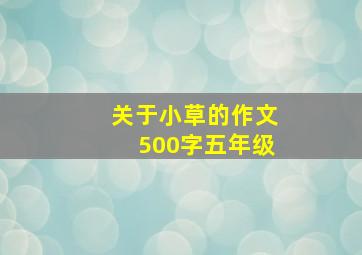 关于小草的作文
500字五年级